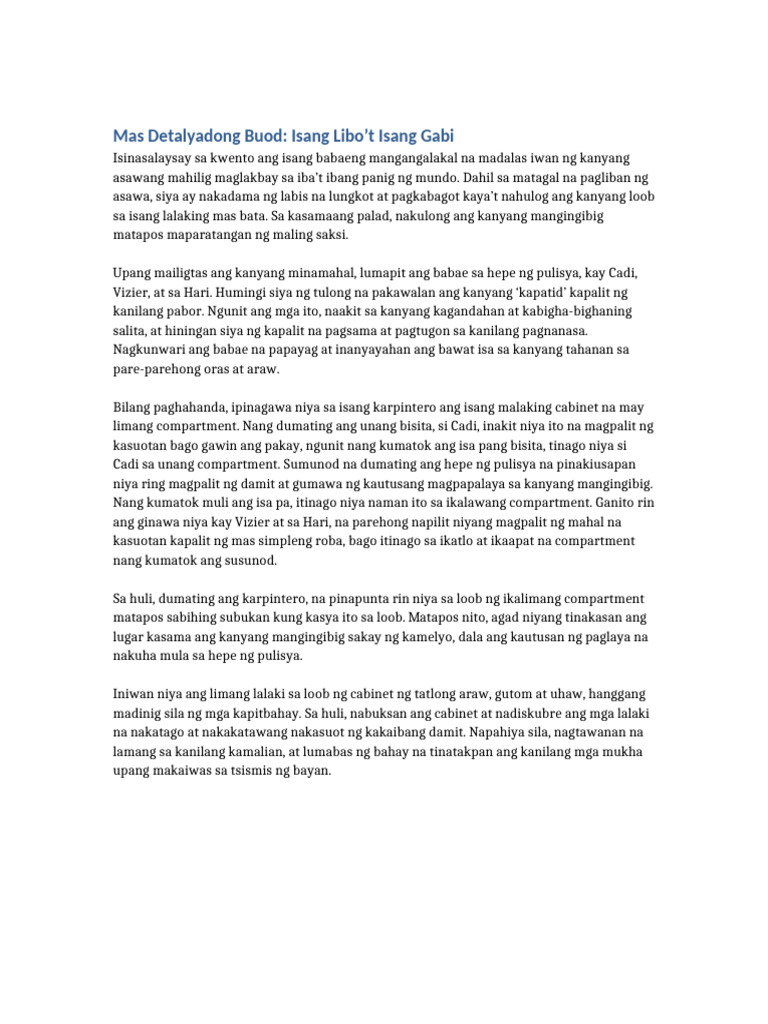 Mas Detalyadong Buod: Isang Libo't Isang Gabi

Isinasalaysay sa kwento ang isang babaeng mangangalakal na madalas iwan ng kanyang asawang mahilig maglakbay sa iba't ibang panig ng mundo. Dahil sa matagal na pagliban ng asawa, siya ay nakadama ng labis na lungkot at pagkabagot kaya't nahulog ang kanyang loob sa isang lalaking mas bata. Sa kasamaang palad, nakulong ang kanyang mangingibig matapos maparatangan ng maling saksi.

Upang mailigtas ang kanyang minamahal, lumapit ang babae sa hepe ng pulisya, kay Cadi, Vizier, at sa Hari. Humingi siya ng tulong na pakawalan ang kanyang 'kapatid' kapalit ng kanilang pabor. Ngunit ang mga ito, naakit sa kanyang kagandahan at kabigha-bighaning salita, at hiningan siya ng kapalit na pagsama at pagtugon sa kanilang pagnanasa. Nagkunwari ang babae na papayag at inanyayahan ang bawat isa sa kanyang tahanan sa pare-parehong oras at araw.

Bilang paghahanda, ipinagawa niya sa isang karpintero ang isang malaking cabinet na may limang compartment. Nang dumating ang unang bisita, si Cadi, inakit niya ito na magpalit ng kasuotan bago gawin ang pakay, ngunit nang kumatok ang isa pang bisita, tinago niya si Cadi sa unang compartment. Sumunod na dumating ang hepe ng pulisya na pinakiusapan niya ring magpalit ng damit at gumawa ng kautusang magpapalaya sa kanyang mangingibig. Nang kumatok muli ang isa pa, itinago niya naman ito sa ikalawang compartment. Ganito rin ang ginawa niya kay Vizier at sa Hari, na parehong napilit niyang magpalit ng mahal na kasuotan kapalit ng mas simpleng roba, bago itinago sa ikatlo at ikaapat na compartment nang kumatok ang susunod.

Sa huli, dumating ang karpintero, na pinapunta rin niya sa loob ng ikalimang compartment matapos sabihing subukan kung kasya ito sa loob. Matapos nito, agad niyang tinakasan ang lugar kasama ang kanyang mangingibig sakay ng kamelyo, dala ang kautusan ng paglaya na nakuha mula sa hepe ng pulisya.

Iniwan niya ang limang lalaki sa loob ng cabinet ng tatlong araw, gutom at uhaw, hanggang madinig sila ng mga kapitbahay. Sa huli, nabuksan ang cabinet at nadiskubre ang mga lalaki na nakatago at nakakatawang nakasuot ng kakaibang damit. Napahiya sila, nagtawanan na lamang sa kanilang kamalian, at lumabas ng bahay na tinatakpan ang kanilang mga mukha upang makaiwas sa tsismis ng bayan.